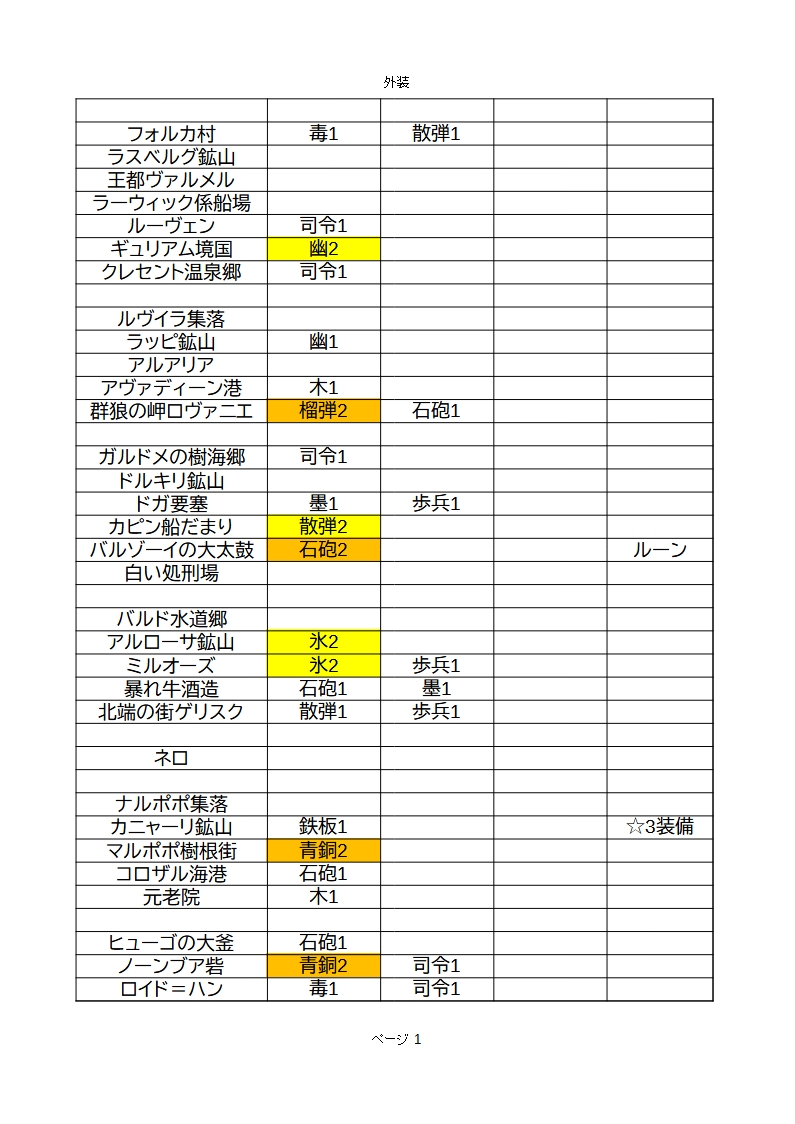 外装

| | | | | |
|---|---|---|---|---|
| フォルカ村 | 毒1 | 散弾1 | | |
| ラスベルグ鉱山 | | | | |
| 王都ヴァルメル | | | | |
| ラーウィック係船場 | | | | |
| ルーヴェン | 司令1 | | | |
| ギュリアム境国 | 幽2 | | | |
| クレセント温泉郷 | 司令1 | | | |
| | | | | |
| ルヴイラ集落 | | | | |
| ラッピ鉱山 | 幽1 | | | |
| アルアリア | | | | |
| アヴァディーン港 | 木1 | | | |
| 群狼の岬ロヴァニエ | 榴弾2 | 石砲1 | | |
| | | | | |
| ガルドメの樹海郷 | 司令1 | | | |
| ドルキリ鉱山 | | | | |
| ドガ要塞 | 墨1 | 歩兵1 | | |
| カピン船だまり | 散弾2 | | | |
| バルゾーイの大太鼓 | 石砲2 | | | ルーン |
| 白い処刑場 | | | | |
| | | | | |
| バルド水道郷 | | | | |
| アルローサ鉱山 | 氷2 | | | |
| ミルオーズ | 氷2 | 歩兵1 | | |
| 暴れ牛酒造 | 石砲1 | 墨1 | | |
| 北端の街ゲリスク | 散弾1 | 歩兵1 | | |
| | | | | |
| ネロ | | | | |
| | | | | |
| ナルポポ集落 | | | | |
| カニャーリ鉱山 | 鉄板1 | | | ☆3装備 |
| マルポポ樹根街 | 青銅2 | | | |
| コロザル海港 | 石砲1 | | | |
| 元老院 | 木1 | | | |
| | | | | |
| ヒューゴの大釜 | 石砲1 | | | |
| ノーンブア砦 | 青銅2 | 司令1 | | |
| ロイド＝ハン | 毒1 | 司令1 | | |

ページ 1